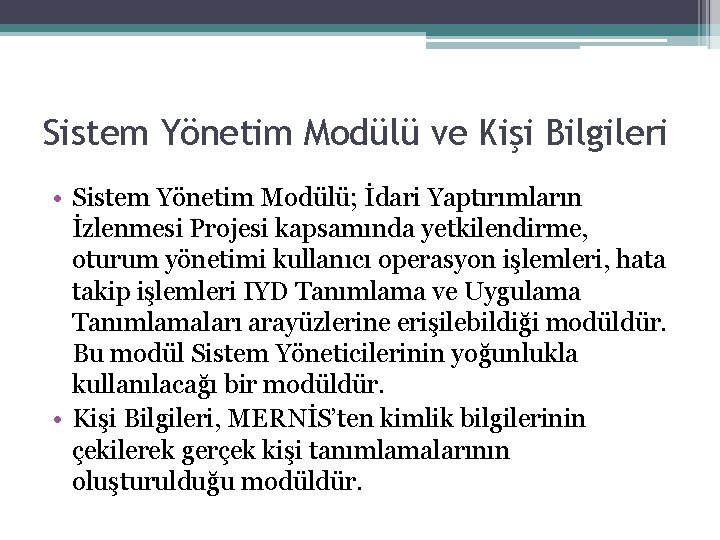 Sistem Yönetim Modülü ve Kişi Bilgileri

• Sistem Yönetim Modülü; İdari Yaptırımların İzlenmesi Projesi kapsamında yetkilendirme, oturum yönetimi kullanıcı operasyon işlemleri, hata takip işlemleri IYD Tanımlama ve Uygulama Tanımlamaları arayüzlerine erişilebildiği modüldür. Bu modül Sistem Yöneticilerinin yoğunlukla kullanılacağı bir modüldür.
• Kişi Bilgileri, MERNİS'ten kimlik bilgilerinin çekilerek gerçek kişi tanımlamalarının oluşturulduğu modüldür.